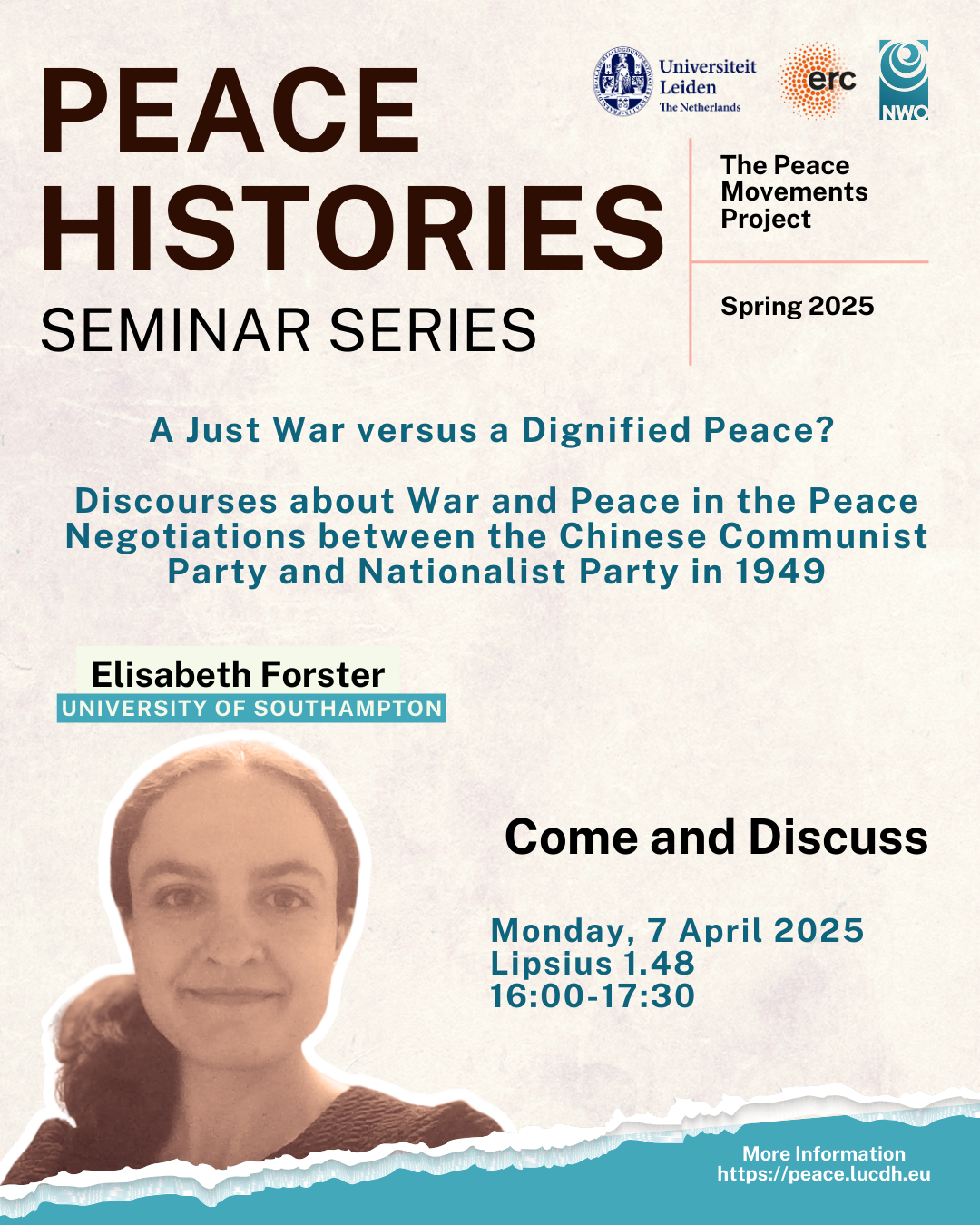 PEACE HISTORIES
SEMINAR SERIES

Universiteit Leiden
The Netherlands

erc

NWO

The Peace Movements Project

Spring 2025

A Just War versus a Dignified Peace?

Discourses about War and Peace in the Peace Negotiations between the Chinese Communist Party and Nationalist Party in 1949

Elisabeth Forster
UNIVERSITY OF SOUTHAMPTON

Come and Discuss

Monday, 7 April 2025
Lipsius 1.48
16:00-17:30

More Information
https://peace.lucdh.eu